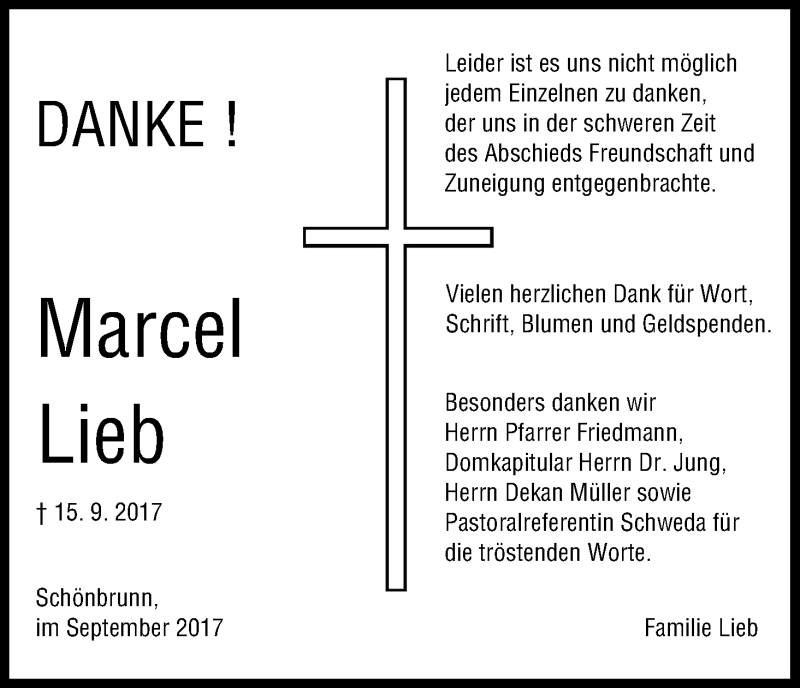 DANKE !

Marcel
Lieb

† 15. 9. 2017

Schönbrunn,
im September 2017

Leider ist es uns nicht möglich jedem Einzelnen zu danken, der uns in der schweren Zeit des Abschieds Freundschaft und Zuneigung entgegenbrachte.

Vielen herzlichen Dank für Wort, Schrift, Blumen und Geldspenden.

Besonders danken wir Herrn Pfarrer Friedmann, Domkapitular Herrn Dr. Jung, Herrn Dekan Müller sowie Pastoralreferentin Schweda für die tröstenden Worte.

Familie Lieb